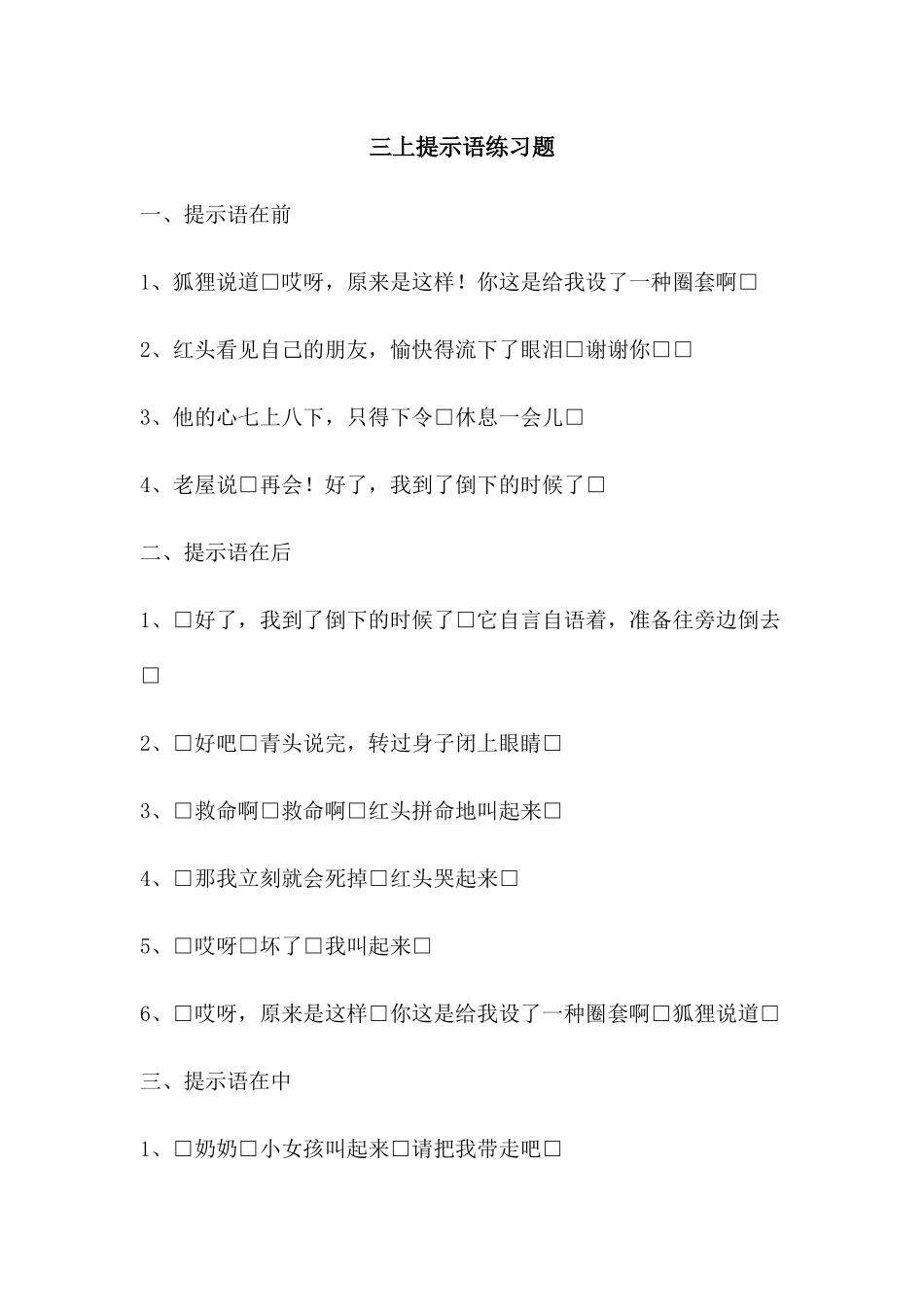 三上提示语练习题

一、提示语在前

1、狐狸说道□哎呀，原来是这样！你这是给我设了一种圈套啊□

2、红头看见自己的朋友，愉快得流下了眼泪□谢谢你□□

3、他的心七上八下，只得下令□休息一会儿□

4、老屋说□再会！好了，我到了倒下的时候了□

二、提示语在后

1、□好了，我到了倒下的时候了□它自言自语着，准备往旁边倒去□

2、□好吧□青头说完，转过身子闭上眼睛□

3、□救命啊□救命啊□红头拼命地叫起来□

4、□那我立刻就会死掉□红头哭起来□

5、□哎呀□坏了□我叫起来□

6、□哎呀，原来是这样□你这是给我设了一种圈套啊□狐狸说道□

三、提示语在中

1、□奶奶□小女孩叫起来□请把我带走吧□